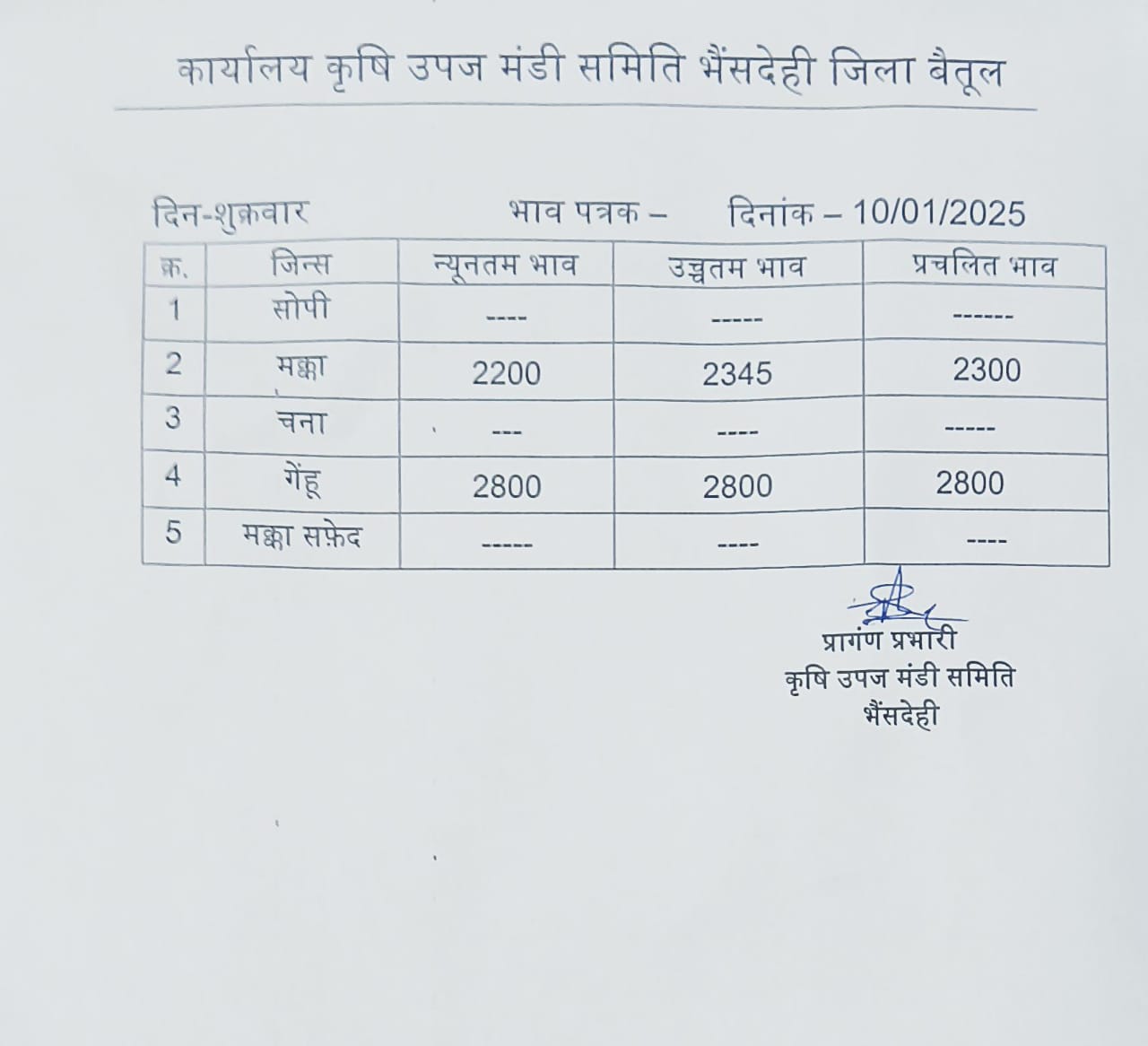 कार्यालय कृषि उपज मंडी समिति भैंसदेही जिला बैतूल

दिन-शुक्रवार भाव पत्रक – दिनांक – 10/01/2025

| क्र. | जिन्स | न्यूनतम भाव | उच्चतम भाव | प्रचलित भाव |
|---|---|---|---|---|
| 1 | सोपी | ---- | ----- | ------ |
| 2 | मक्का | 2200 | 2345 | 2300 |
| 3 | चना | --- | ---- | ----- |
| 4 | गेंहू | 2800 | 2800 | 2800 |
| 5 | मक्का सफ़ेद | ----- | ---- | ---- |

प्रागंण प्रभारी
कृषि उपज मंडी समिति
भैंसदेही